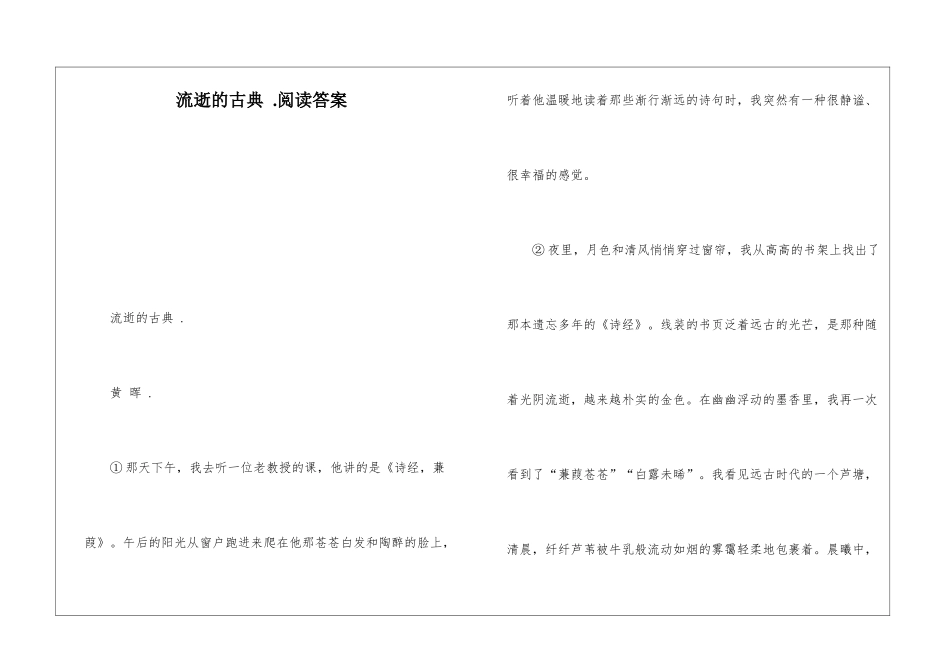 流逝的古典 .阅读答案

流逝的古典 .

黄 晖 .

①那天下午，我去听一位老教授的课，他讲的是《诗经，蒹葭》。午后的阳光从窗户跑进来爬在他那苍苍白发和陶醉的脸上，听着他温暖地读着那些渐行渐远的诗句时，我突然有一种很静谧、很幸福的感觉。

②夜里，月色和清风悄悄穿过窗帘，我从高高的书架上找出了那本遗忘多年的《诗经》。线装的书页泛着远古的光芒，是那种随着光阴流逝，越来越朴实的金色。在幽幽浮动的墨香里，我再一次看到了“蒹葭苍苍”“白露未晞”。我看见远古时代的一个芦塘，清晨，纤纤芦苇被牛乳般流动如烟的雾霭轻柔地包裹着。晨曦中，